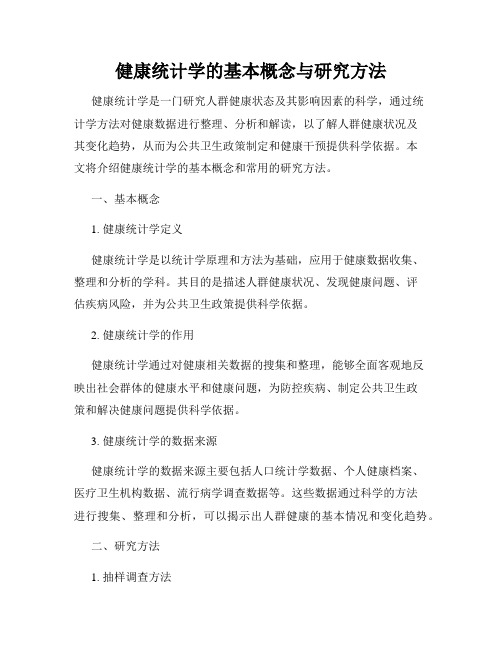 健康统计学的基本概念与研究方法

健康统计学是一门研究人群健康状态及其影响因素的科学，通过统计学方法对健康数据进行整理、分析和解读，以了解人群健康状况及其变化趋势，从而为公共卫生政策制定和健康干预提供科学依据。本文将介绍健康统计学的基本概念和常用的研究方法。

一、基本概念

1. 健康统计学定义

健康统计学是以统计学原理和方法为基础，应用于健康数据收集、整理和分析的学科。其目的是描述人群健康状况、发现健康问题、评估疾病风险，并为公共卫生政策提供科学依据。

2. 健康统计学的作用

健康统计学通过对健康相关数据的搜集和整理，能够全面客观地反映出社会群体的健康水平和健康问题，为防控疾病、制定公共卫生政策和解决健康问题提供科学依据。

3. 健康统计学的数据来源

健康统计学的数据来源主要包括人口统计学数据、个人健康档案、医疗卫生机构数据、流行病学调查数据等。这些数据通过科学的方法进行搜集、整理和分析，可以揭示出人群健康的基本情况和变化趋势。

二、研究方法

1. 抽样调查方法